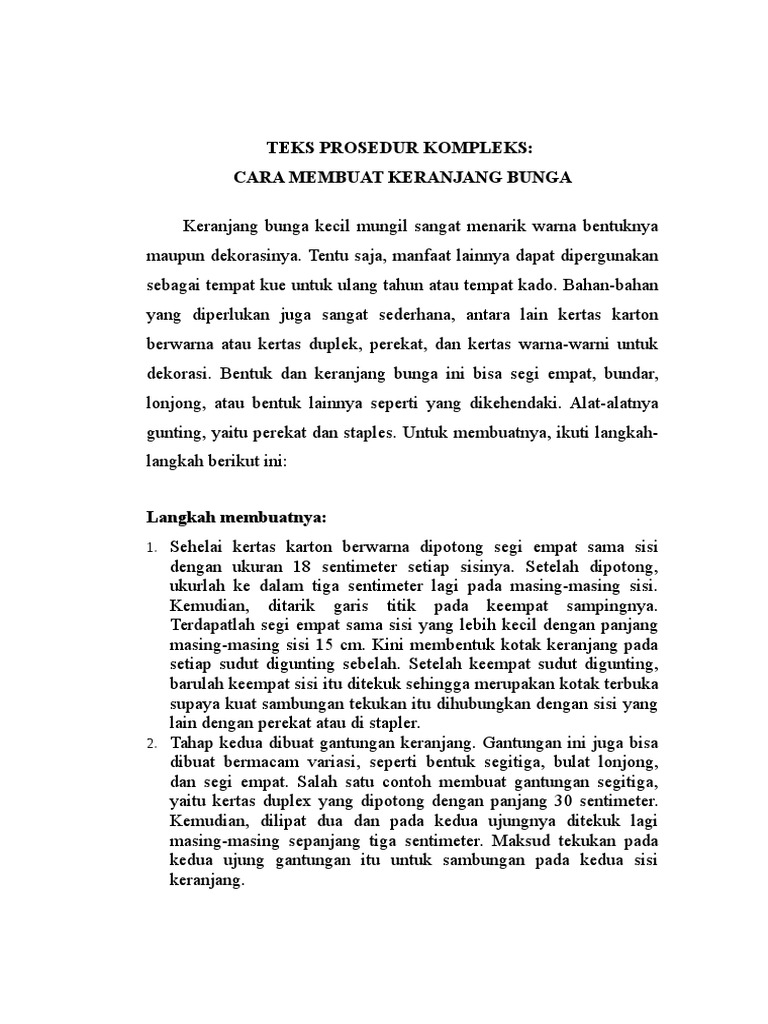 TEKS PROSEDUR KOMPLEKS:
CARA MEMBUAT KERANJANG BUNGA

Keranjang bunga kecil mungil sangat menarik warna bentuknya maupun dekorasinya. Tentu saja, manfaat lainnya dapat dipergunakan sebagai tempat kue untuk ulang tahun atau tempat kado. Bahan-bahan yang diperlukan juga sangat sederhana, antara lain kertas karton berwarna atau kertas duplek, perekat, dan kertas warna-warni untuk dekorasi. Bentuk dan keranjang bunga ini bisa segi empat, bundar, lonjong, atau bentuk lainnya seperti yang dikehendaki. Alat-alatnya gunting, yaitu perekat dan staples. Untuk membuatnya, ikuti langkah-langkah berikut ini:

Langkah membuatnya:

1. Sehelai kertas karton berwarna dipotong segi empat sama sisi dengan ukuran 18 sentimeter setiap sisinya. Setelah dipotong, ukurlah ke dalam tiga sentimeter lagi pada masing-masing sisi. Kemudian, ditarik garis titik pada keempat sampingnya. Terdapatlah segi empat sama sisi yang lebih kecil dengan panjang masing-masing sisi 15 cm. Kini membentuk kotak keranjang pada setiap sudut digunting sebelah. Setelah keempat sudut digunting, barulah keempat sisi itu ditekuk sehingga merupakan kotak terbuka supaya kuat sambungan tekukan itu dihubungkan dengan sisi yang lain dengan perekat atau di stapler.
2. Tahap kedua dibuat gantungan keranjang. Gantungan ini juga bisa dibuat bermacam variasi, seperti bentuk segitiga, bulat lonjong, dan segi empat. Salah satu contoh membuat gantungan segitiga, yaitu kertas duplex yang dipotong dengan panjang 30 sentimeter. Kemudian, dilipat dua dan pada kedua ujungnya ditekuk lagi masing-masing sepanjang tiga sentimeter. Maksud tekukan pada kedua ujung gantungan itu untuk sambungan pada kedua sisi keranjang.